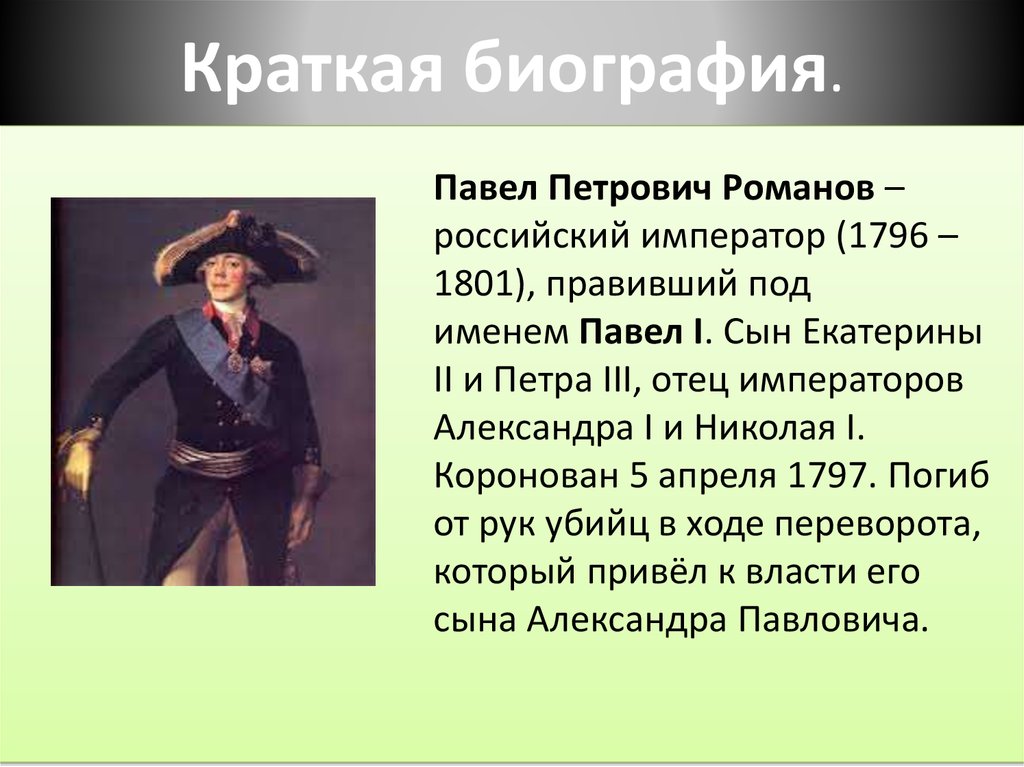 Краткая биография.

Павел Петрович Романов – российский император (1796 – 1801), правивший под именем Павел I. Сын Екатерины II и Петра III, отец императоров Александра I и Николая I. Коронован 5 апреля 1797. Погиб от рук убийц в ходе переворота, который привёл к власти его сына Александра Павловича.